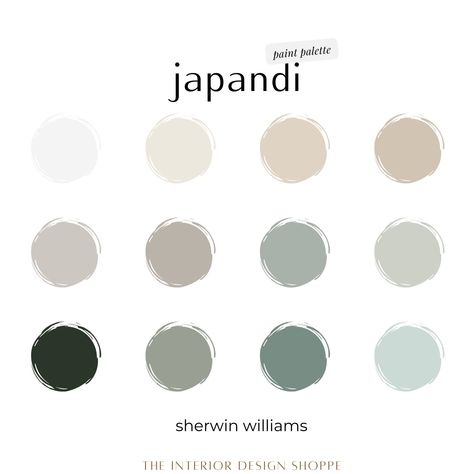 paint palette

japandi

sherwin williams

THE INTERIOR DESIGN SHOPPE